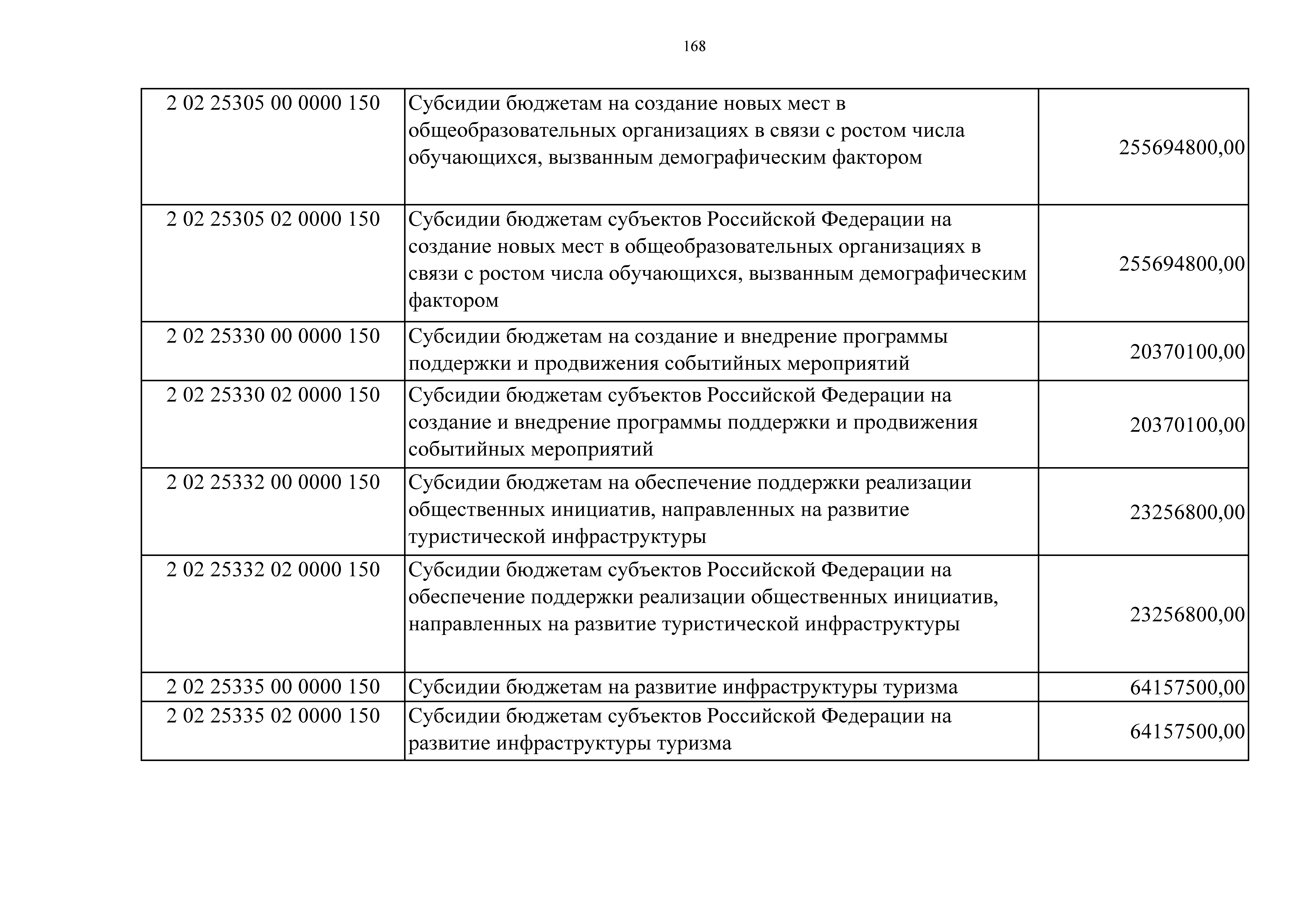 168

| | | |
|---|---|---|
| 2 02 25305 00 0000 150 | Субсидии бюджетам на создание новых мест в общеобразовательных организациях в связи с ростом числа обучающихся, вызванным демографическим фактором | 255694800,00 |
| 2 02 25305 02 0000 150 | Субсидии бюджетам субъектов Российской Федерации на создание новых мест в общеобразовательных организациях в связи с ростом числа обучающихся, вызванным демографическим фактором | 255694800,00 |
| 2 02 25330 00 0000 150 | Субсидии бюджетам на создание и внедрение программы поддержки и продвижения событийных мероприятий | 20370100,00 |
| 2 02 25330 02 0000 150 | Субсидии бюджетам субъектов Российской Федерации на создание и внедрение программы поддержки и продвижения событийных мероприятий | 20370100,00 |
| 2 02 25332 00 0000 150 | Субсидии бюджетам на обеспечение поддержки реализации общественных инициатив, направленных на развитие туристической инфраструктуры | 23256800,00 |
| 2 02 25332 02 0000 150 | Субсидии бюджетам субъектов Российской Федерации на обеспечение поддержки реализации общественных инициатив, направленных на развитие туристической инфраструктуры | 23256800,00 |
| 2 02 25335 00 0000 150 | Субсидии бюджетам на развитие инфраструктуры туризма | 64157500,00 |
| 2 02 25335 02 0000 150 | Субсидии бюджетам субъектов Российской Федерации на развитие инфраструктуры туризма | 64157500,00 |